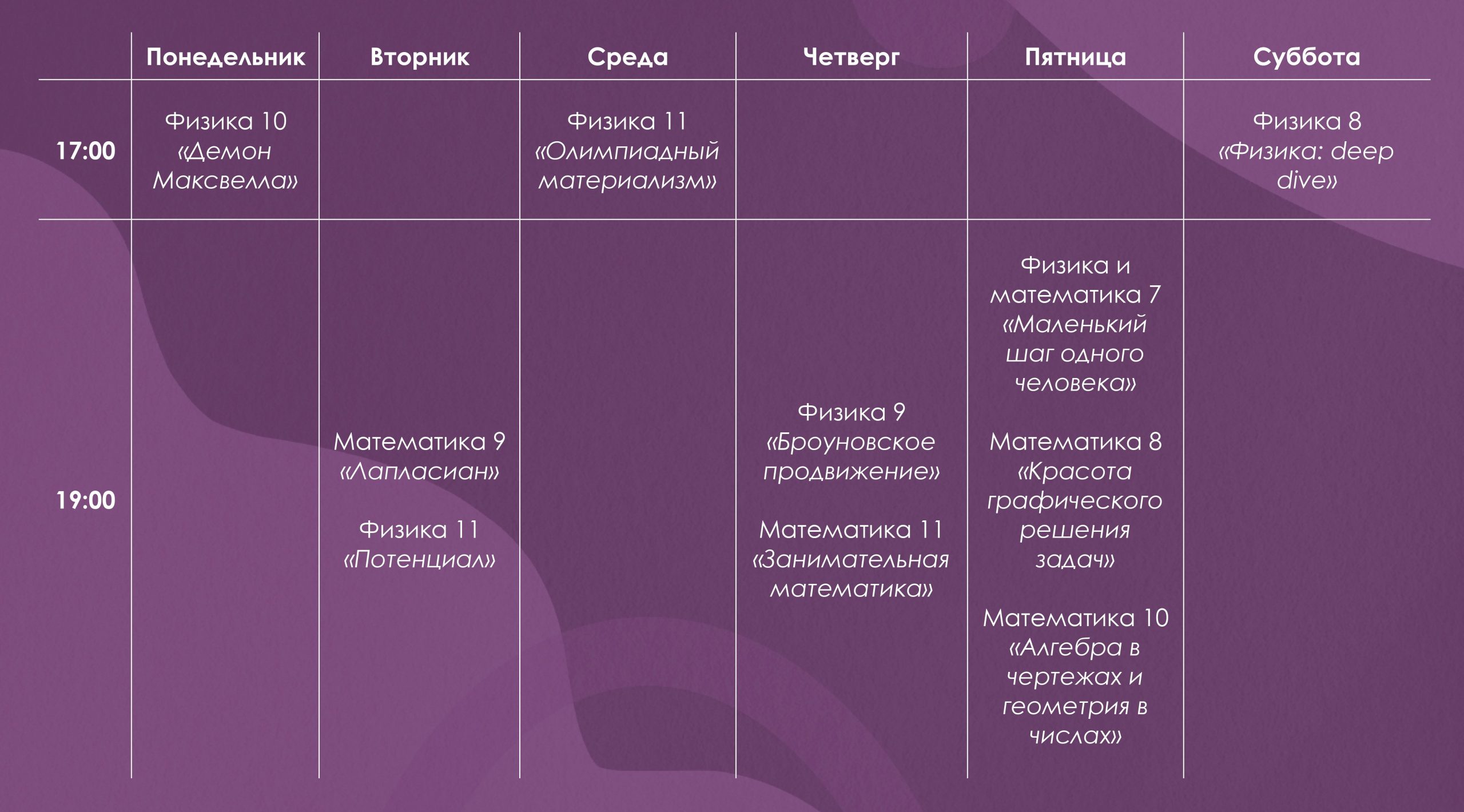 | | Понедельник | Вторник | Среда | Четверг | Пятница | Суббота |
|---|---|---|---|---|---|---|
| 17:00 | Физика 10 «Демон Максвелла» | | Физика 11 «Олимпиадный материализм» | | | Физика 8 «Физика: deep dive» |
| 19:00 | | Математика 9 «Лапласиан» Физика 11 «Потенциал» | | Физика 9 «Броуновское продвижение» Математика 11 «Занимательная математика» | Физика и математика 7 «Маленький шаг одного человека» Математика 8 «Красота графического решения задач» Математика 10 «Алгебра в чертежах и геометрия в числах» | |